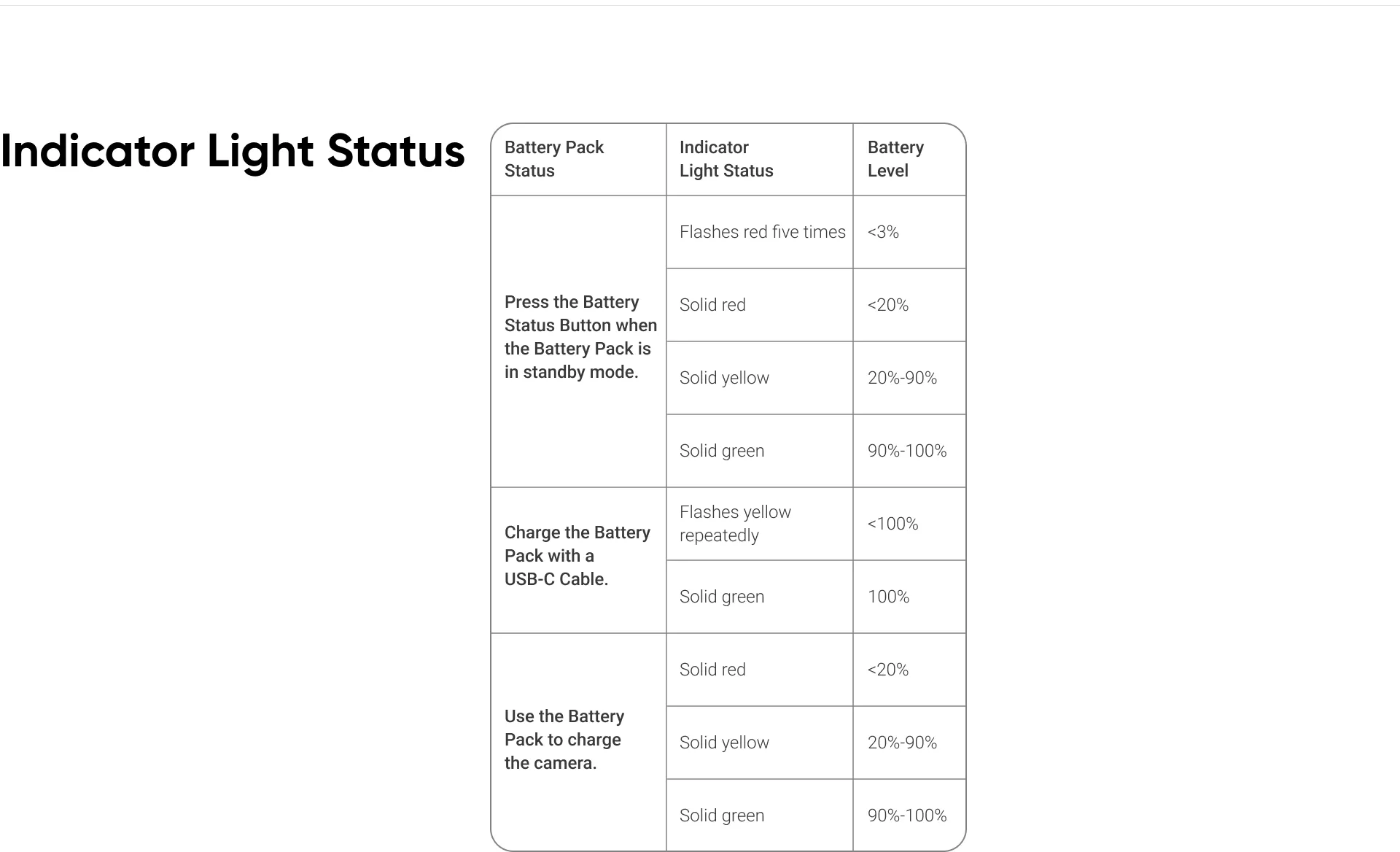 Indicator Light Status

| Battery Pack Status | Indicator Light Status | Battery Level |
|---|---|---|
| Press the Battery Status Button when the Battery Pack is in standby mode. | Flashes red five times | <3% |
| | Solid red | <20% |
| | Solid yellow | 20%-90% |
| | Solid green | 90%-100% |
| Charge the Battery Pack with a USB-C Cable. | Flashes yellow repeatedly | <100% |
| | Solid green | 100% |
| Use the Battery Pack to charge the camera. | Solid red | <20% |
| | Solid yellow | 20%-90% |
| | Solid green | 90%-100% |